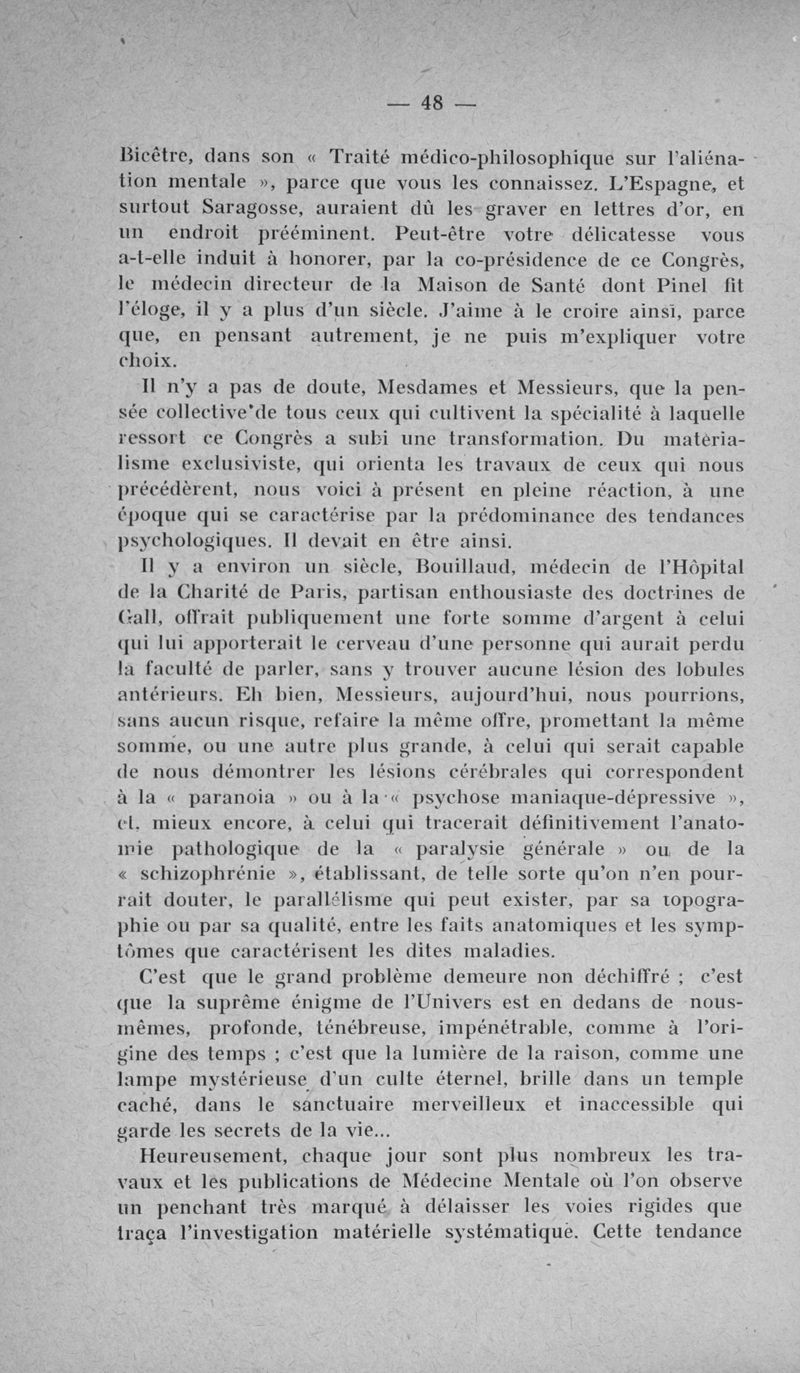 — 48 —

Bicêtre, dans son « Traité médico-philosophique sur l'aliénation mentale », parce que vous les connaissez. L'Espagne, et surtout Saragosse, auraient dû les graver en lettres d'or, en un endroit prééminent. Peut-être votre délicatesse vous a-t-elle induit à honorer, par la co-présidence de ce Congrès, le médecin directeur de la Maison de Santé dont Pinel fit l'éloge, il y a plus d'un siècle. J'aime à le croire ainsi, parce que, en pensant autrement, je ne puis m'expliquer votre choix.

Il n'y a pas de doute, Mesdames et Messieurs, que la pensée collective de tous ceux qui cultivent la spécialité à laquelle ressort ce Congrès a subi une transformation. Du matérialisme exclusiviste, qui orienta les travaux de ceux qui nous précédèrent, nous voici à présent en pleine réaction, à une époque qui se caractérise par la prédominance des tendances psychologiques. Il devait en être ainsi.

Il y a environ un siècle, Bouillaud, médecin de l'Hôpital de la Charité de Paris, partisan enthousiaste des doctrines de Gall, offrait publiquement une forte somme d'argent à celui qui lui apporterait le cerveau d'une personne qui aurait perdu la faculté de parler, sans y trouver aucune lésion des lobules antérieurs. Eh bien, Messieurs, aujourd'hui, nous pourrions, sans aucun risque, refaire la même offre, promettant la même somme, ou une autre plus grande, à celui qui serait capable de nous démontrer les lésions cérébrales qui correspondent à la « paranoia » ou à la « psychose maniaque-dépressive », et, mieux encore, à celui qui tracerait définitivement l'anatomie pathologique de la « paralysie générale » ou de la « schizophrénie », établissant, de telle sorte qu'on n'en pourrait douter, le parallélisme qui peut exister, par sa topographie ou par sa qualité, entre les faits anatomiques et les symptômes que caractérisent les dites maladies.

C'est que le grand problème demeure non déchiffré ; c'est que la suprême énigme de l'Univers est en dedans de nous-mêmes, profonde, ténébreuse, impénétrable, comme à l'origine des temps ; c'est que la lumière de la raison, comme une lampe mystérieuse d'un culte éternel, brille dans un temple caché, dans le sanctuaire merveilleux et inaccessible qui garde les secrets de la vie...

Heureusement, chaque jour sont plus nombreux les travaux et les publications de Médecine Mentale où l'on observe un penchant très marqué à délaisser les voies rigides que traça l'investigation matérielle systématique. Cette tendance